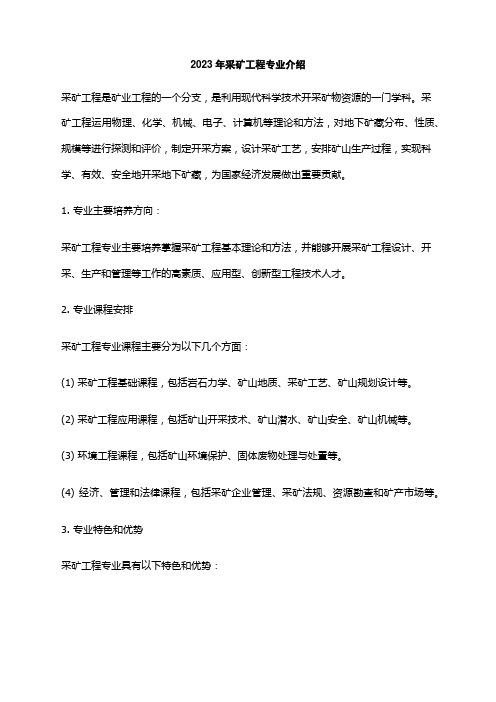 2023 年采矿工程专业介绍

采矿工程是矿业工程的一个分支，是利用现代科学技术开采矿物资源的一门学科。采矿工程运用物理、化学、机械、电子、计算机等理论和方法，对地下矿藏分布、性质、规模等进行探测和评价，制定开采方案，设计采矿工艺，安排矿山生产过程，实现科学、有效、安全地开采地下矿藏，为国家经济发展做出重要贡献。

1. 专业主要培养方向：

采矿工程专业主要培养掌握采矿工程基本理论和方法，并能够开展采矿工程设计、开采、生产和管理等工作的高素质、应用型、创新型工程技术人才。

2. 专业课程安排

采矿工程专业课程主要分为以下几个方面：

(1) 采矿工程基础课程，包括岩石力学、矿山地质、采矿工艺、矿山规划设计等。

(2) 采矿工程应用课程，包括矿山开采技术、矿山潜水、矿山安全、矿山机械等。

(3) 环境工程课程，包括矿山环境保护、固体废物处理与处置等。

(4) 经济、管理和法律课程，包括采矿企业管理、采矿法规、资源勘查和矿产市场等。

3. 专业特色和优势

采矿工程专业具有以下特色和优势：